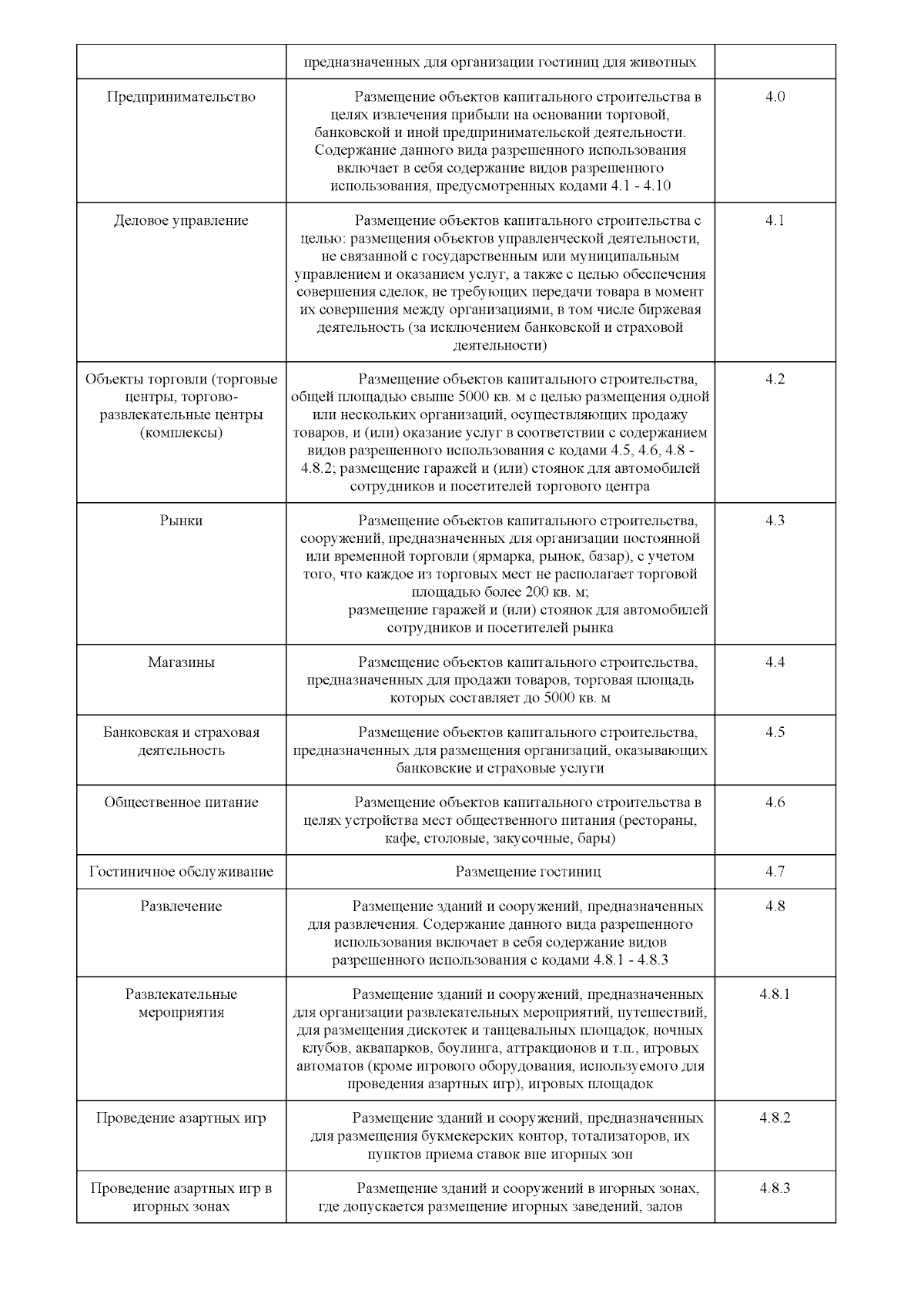 | | предназначенных для организации гостиниц для животных | |
|---|---|---|
| Предпринимательство | Размещение объектов капитального строительства в целях извлечения прибыли на основании торговой, банковской и иной предпринимательской деятельности. Содержание данного вида разрешенного использования включает в себя содержание видов разрешенного использования, предусмотренных кодами 4.1 - 4.10 | 4.0 |
| Деловое управление | Размещение объектов капитального строительства с целью: размещения объектов управленческой деятельности, не связанной с государственным или муниципальным управлением и оказанием услуг, а также с целью обеспечения совершения сделок, не требующих передачи товара в момент их совершения между организациями, в том числе биржевая деятельность (за исключением банковской и страховой деятельности) | 4.1 |
| Объекты торговли (торговые центры, торгово-развлекательные центры (комплексы) | Размещение объектов капитального строительства, общей площадью свыше 5000 кв. м с целью размещения одной или нескольких организаций, осуществляющих продажу товаров, и (или) оказание услуг в соответствии с содержанием видов разрешенного использования с кодами 4.5, 4.6, 4.8 - 4.8.2; размещение гаражей и (или) стоянок для автомобилей сотрудников и посетителей торгового центра | 4.2 |
| Рынки | Размещение объектов капитального строительства, сооружений, предназначенных для организации постоянной или временной торговли (ярмарка, рынок, базар), с учетом того, что каждое из торговых мест не располагает торговой площадью более 200 кв. м; размещение гаражей и (или) стоянок для автомобилей сотрудников и посетителей рынка | 4.3 |
| Магазины | Размещение объектов капитального строительства, предназначенных для продажи товаров, торговая площадь которых составляет до 5000 кв. м | 4.4 |
| Банковская и страховая деятельность | Размещение объектов капитального строительства, предназначенных для размещения организаций, оказывающих банковские и страховые услуги | 4.5 |
| Общественное питание | Размещение объектов капитального строительства в целях устройства мест общественного питания (рестораны, кафе, столовые, закусочные, бары) | 4.6 |
| Гостиничное обслуживание | Размещение гостиниц | 4.7 |
| Развлечение | Размещение зданий и сооружений, предназначенных для развлечения. Содержание данного вида разрешенного использования включает в себя содержание видов разрешенного использования с кодами 4.8.1 - 4.8.3 | 4.8 |
| Развлекательные мероприятия | Размещение зданий и сооружений, предназначенных для организации развлекательных мероприятий, путешествий, для размещения дискотек и танцевальных площадок, ночных клубов, аквапарков, боулинга, аттракционов и т.п., игровых автоматов (кроме игрового оборудования, используемого для проведения азартных игр), игровых площадок | 4.8.1 |
| Проведение азартных игр | Размещение зданий и сооружений, предназначенных для размещения букмекерских контор, тотализаторов, их пунктов приема ставок вне игорных зон | 4.8.2 |
| Проведение азартных игр в игорных зонах | Размещение зданий и сооружений в игорных зонах, где допускается размещение игорных заведений, залов | 4.8.3 |